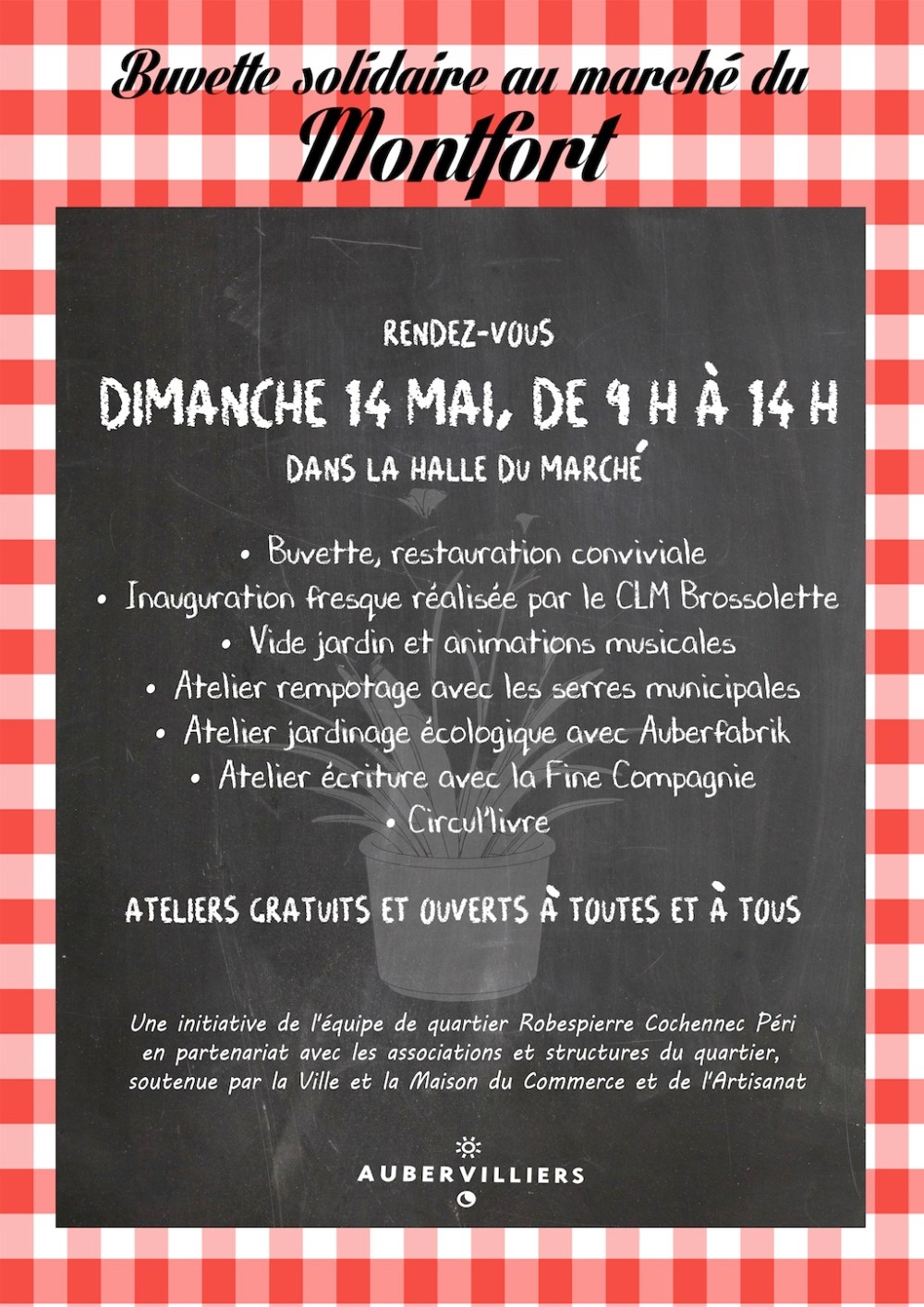 Buvette solidaire au marché du
Montfort

RENDEZ-VOUS
DIMANCHE 14 MAI, DE 9 H À 14 H
DANS LA HALLE DU MARCHÉ

• Buvette, restauration conviviale
• Inauguration fresque réalisée par le CLM Brossolette
• Vide jardin et animations musicales
• Atelier rempotage avec les serres municipales
• Atelier jardinage écologique avec Auberfabrik
• Atelier écriture avec la Fine Compagnie
• Circul'livre

ATELIERS GRATUITS ET OUVERTS À TOUTES ET À TOUS

Une initiative de l'équipe de quartier Robespierre Cochennec Péri en partenariat avec les associations et structures du quartier, soutenue par la Ville et la Maison du Commerce et de l'Artisanat

AUBERVILLIERS